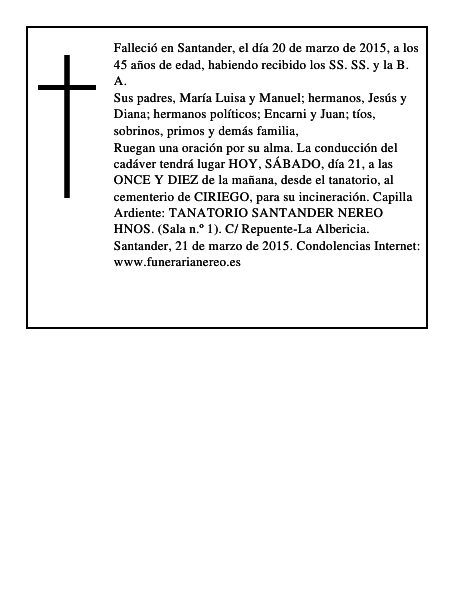 Falleció en Santander, el día 20 de marzo de 2015, a los 45 años de edad, habiendo recibido los SS. SS. y la B. A.

Sus padres, María Luisa y Manuel; hermanos, Jesús y Diana; hermanos políticos; Encarni y Juan; tíos, sobrinos, primos y demás familia,

Ruegan una oración por su alma. La conducción del cadáver tendrá lugar HOY, SÁBADO, día 21, a las ONCE Y DIEZ de la mañana, desde el tanatorio, al cementerio de CIRIEGO, para su incineración. Capilla Ardiente: TANATORIO SANTANDER NEREO HNOS. (Sala n.º 1). C/ Repuente-La Albericia. Santander, 21 de marzo de 2015. Condolencias Internet: www.funerarianereo.es